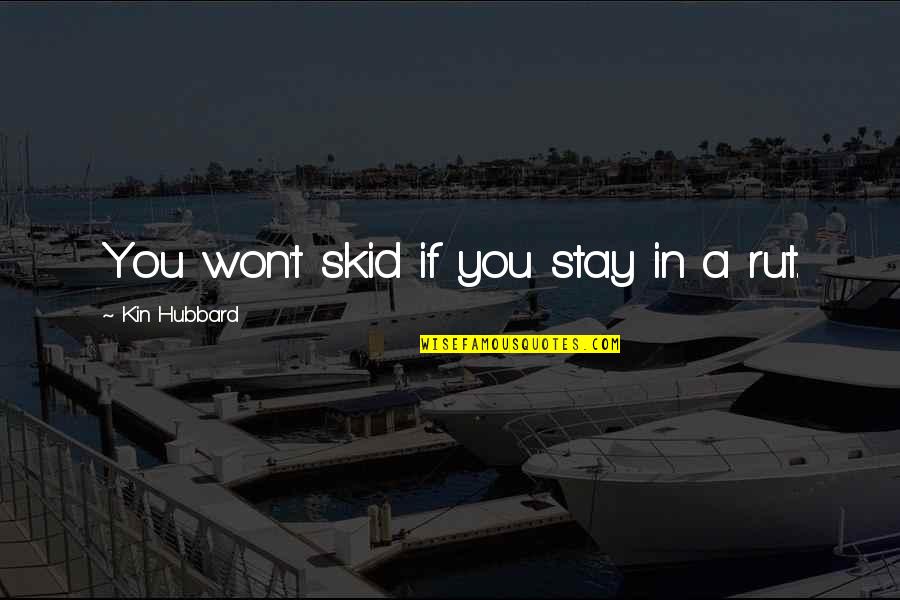 You won't skid if you stay in a rut.

~ Kin Hubbard

WISEFAMOUSQUOTES.COM